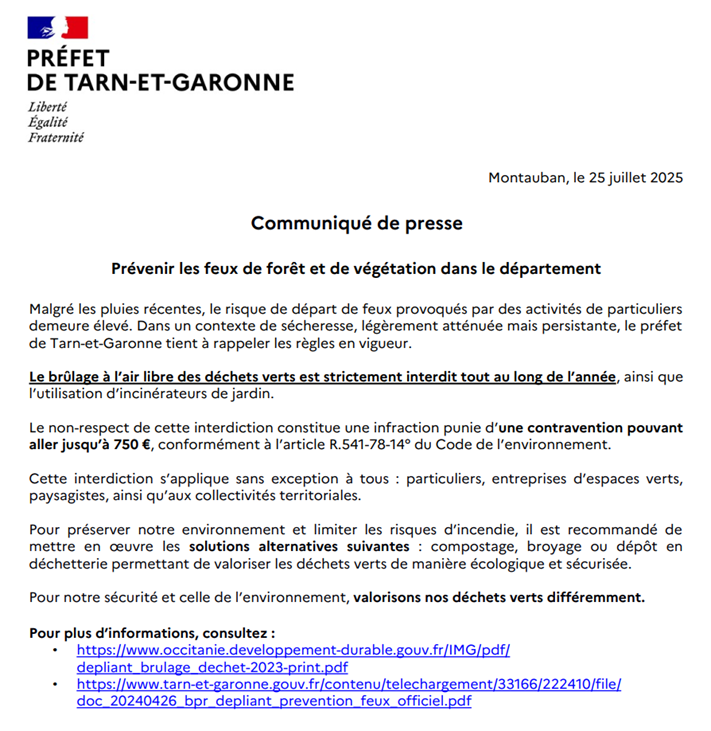 PRÉFET
DE TARN-ET-GARONNE

Liberté
Égalité
Fraternité

Montauban, le 25 juillet 2025

Communiqué de presse

Prévenir les feux de forêt et de végétation dans le département

Malgré les pluies récentes, le risque de départ de feux provoqués par des activités de particuliers demeure élevé. Dans un contexte de sécheresse, légèrement atténuée mais persistante, le préfet de Tarn-et-Garonne tient à rappeler les règles en vigueur.

Le brûlage à l'air libre des déchets verts est strictement interdit tout au long de l'année, ainsi que l'utilisation d'incinérateurs de jardin.

Le non-respect de cette interdiction constitue une infraction punie d'une contravention pouvant aller jusqu'à 750 €, conformément à l'article R.541-78-14° du Code de l'environnement.

Cette interdiction s'applique sans exception à tous : particuliers, entreprises d'espaces verts, paysagistes, ainsi qu'aux collectivités territoriales.

Pour préserver notre environnement et limiter les risques d'incendie, il est recommandé de mettre en œuvre les solutions alternatives suivantes : compostage, broyage ou dépôt en déchetterie permettant de valoriser les déchets verts de manière écologique et sécurisée.

Pour notre sécurité et celle de l'environnement, valorisons nos déchets verts différemment.

Pour plus d'informations, consultez :
• https://www.occitanie.developpement-durable.gouv.fr/IMG/pdf/depliant_brulage_dechet-2023-print.pdf
• https://www.tarn-et-garonne.gouv.fr/contenu/telechargement/33166/222410/file/doc_20240426_bpr_depliant_prevention_feux_officiel.pdf